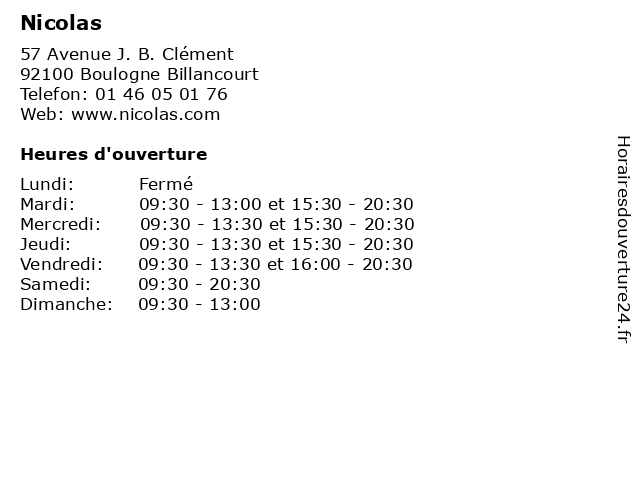 Nicolas

57 Avenue J. B. Clément
92100 Boulogne Billancourt
Telefon: 01 46 05 01 76
Web: www.nicolas.com

Heures d'ouverture

| | |
|---|---|
| Lundi: | Fermé |
| Mardi: | 09:30 - 13:00 et 15:30 - 20:30 |
| Mercredi: | 09:30 - 13:30 et 15:30 - 20:30 |
| Jeudi: | 09:30 - 13:30 et 15:30 - 20:30 |
| Vendredi: | 09:30 - 13:30 et 16:00 - 20:30 |
| Samedi: | 09:30 - 20:30 |
| Dimanche: | 09:30 - 13:00 |

Horairesdouverture24.fr